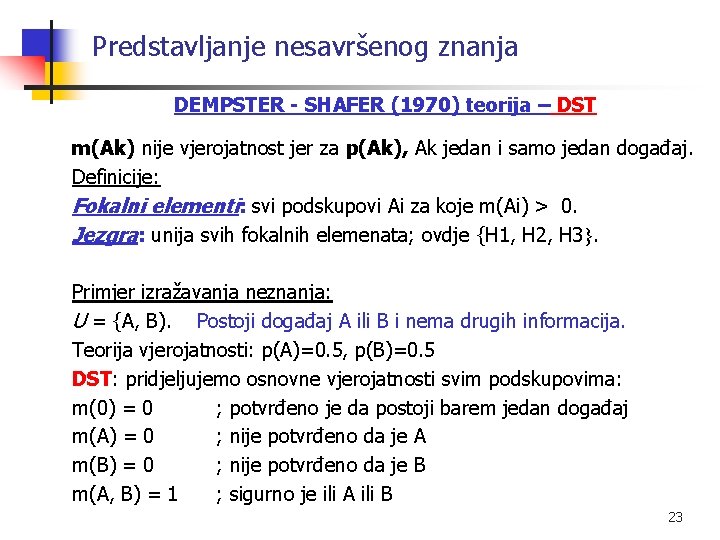 Predstavljanje nesavršenog znanja

DEMPSTER - SHAFER (1970) teorija – DST

m(Ak) nije vjerojatnost jer za p(Ak), Ak jedan i samo jedan događaj.
Definicije:
Fokalni elementi: svi podskupovi Ai za koje m(Ai) > 0.
Jezgra: unija svih fokalnih elemenata; ovdje {H1, H2, H3}.

Primjer izražavanja neznanja:
U = {A, B). Postoji događaj A ili B i nema drugih informacija.
Teorija vjerojatnosti: p(A)=0.5, p(B)=0.5
DST: pridjeljujemo osnovne vjerojatnosti svim podskupovima:
m(0) = 0 ; potvrđeno je da postoji barem jedan događaj
m(A) = 0 ; nije potvrđeno da je A
m(B) = 0 ; nije potvrđeno da je B
m(A, B) = 1 ; sigurno je ili A ili B

23